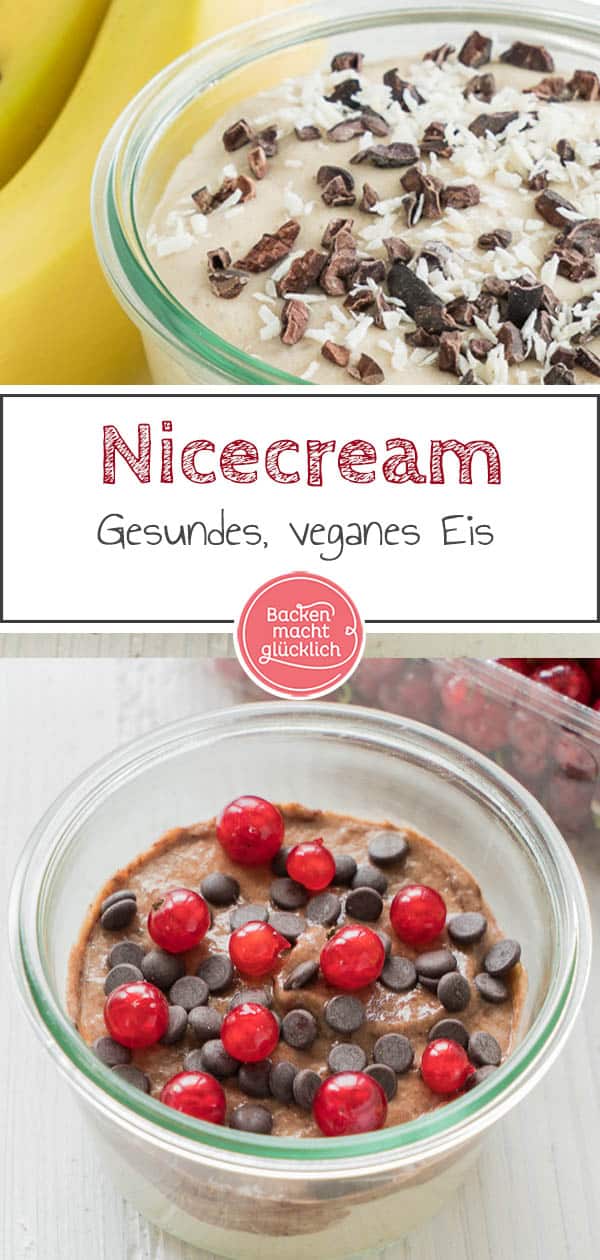 Nicecream

Gesundes, veganes Eis

Backen macht glücklich